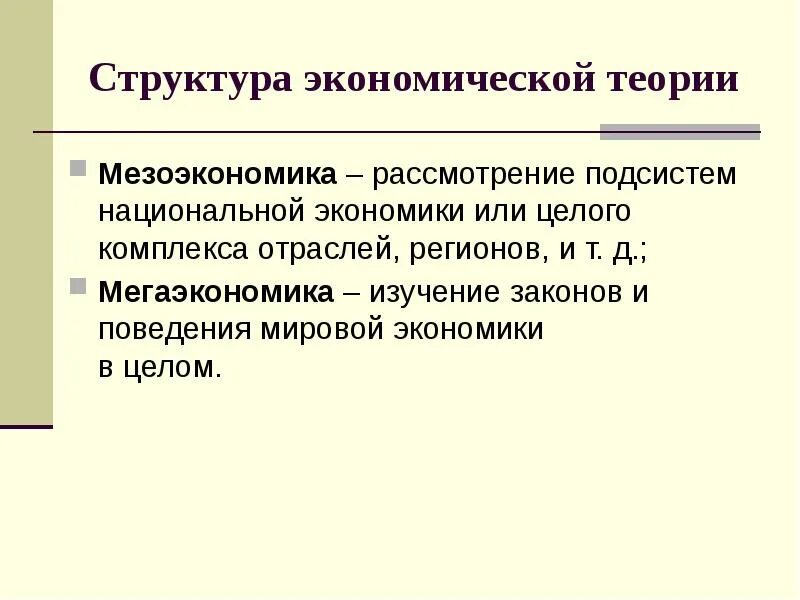 Структура экономической теории

• Мезоэкономика – рассмотрение подсистем национальной экономики или целого комплекса отраслей, регионов, и т. д.;

• Мегаэкономика – изучение законов и поведения мировой экономики в целом.